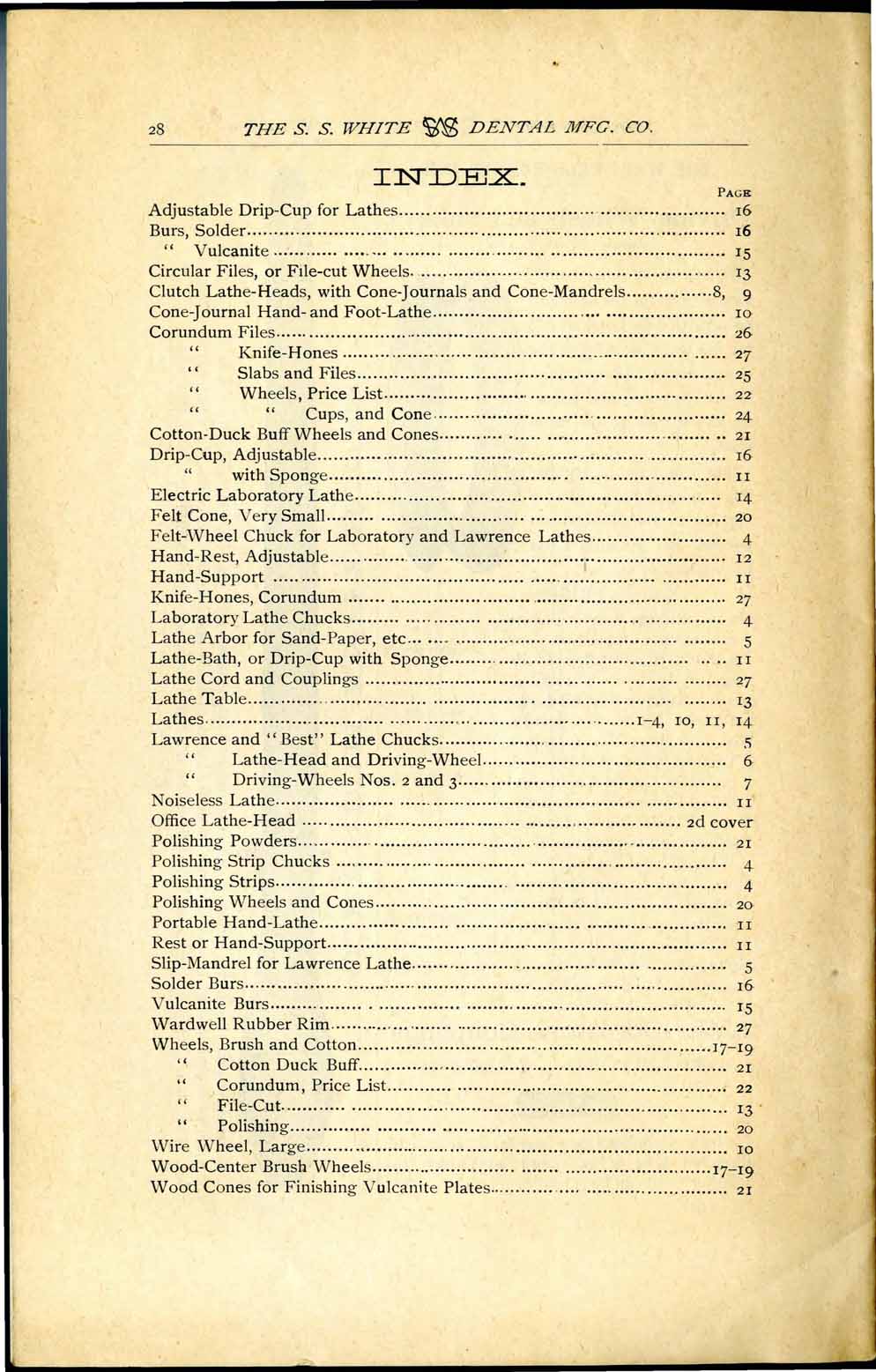 28 THE S. S. WHITE DENTAL MFG. CO.

INDEX.

PAGE

Adjustable Drip-Cup for Lathes........ 16
Burs, Solder........ 16
" Vulcanite........ 15
Circular Files, or File-cut Wheels........ 13
Clutch Lathe-Heads, with Cone-Journals and Cone-Mandrels........8, 9
Cone-Journal Hand- and Foot-Lathe........ 10
Corundum Files........ 26
" Knife-Hones........ 27
" Slabs and Files........ 25
" Wheels, Price List........ 22
" " Cups, and Cone........ 24
Cotton-Duck Buff Wheels and Cones........ 21
Drip-Cup, Adjustable........ 16
" with Sponge........ 11
Electric Laboratory Lathe........ 14
Felt Cone, Very Small........ 20
Felt-Wheel Chuck for Laboratory and Lawrence Lathes........ 4
Hand-Rest, Adjustable........ 12
Hand-Support........ 11
Knife-Hones, Corundum........ 27
Laboratory Lathe Chucks........ 4
Lathe Arbor for Sand-Paper, etc........ 5
Lathe-Bath, or Drip-Cup with Sponge........ 11
Lathe Cord and Couplings........ 27
Lathe Table........ 13
Lathes........1-4, 10, 11, 14
Lawrence and "Best" Lathe Chucks........ 5
" Lathe-Head and Driving-Wheel........ 6
" Driving-Wheels Nos. 2 and 3........ 7
Noiseless Lathe........ 11
Office Lathe-Head........ 2d cover
Polishing Powders........ 21
Polishing Strip Chucks........ 4
Polishing Strips........ 4
Polishing Wheels and Cones........ 20
Portable Hand-Lathe........ 11
Rest or Hand-Support........ 11
Slip-Mandrel for Lawrence Lathe........ 5
Solder Burs........ 16
Vulcanite Burs........ 15
Wardwell Rubber Rim........ 27
Wheels, Brush and Cotton........17-19
" Cotton Duck Buff........ 21
" Corundum, Price List........ 22
" File-Cut........ 13
" Polishing........ 20
Wire Wheel, Large........ 10
Wood-Center Brush Wheels........17-19
Wood Cones for Finishing Vulcanite Plates........ 21